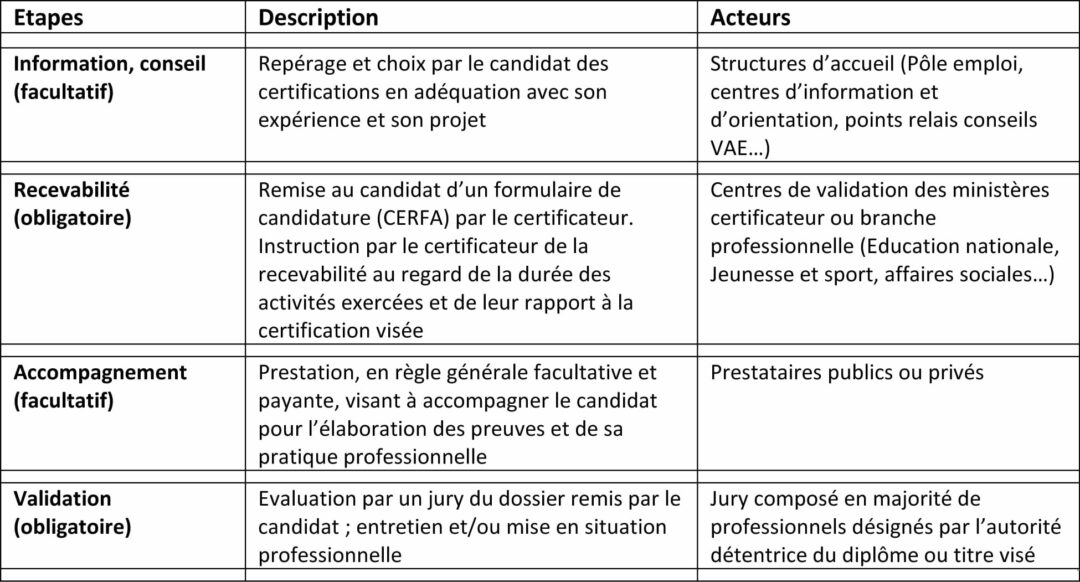 | Etapes | Description | Acteurs |
|---|---|---|
| **Information, conseil (facultatif)** | Repérage et choix par le candidat des certifications en adéquation avec son expérience et son projet | Structures d'accueil (Pôle emploi, centres d'information et d'orientation, points relais conseils VAE…) |
| **Recevabilité (obligatoire)** | Remise au candidat d'un formulaire de candidature (CERFA) par le certificateur. Instruction par le certificateur de la recevabilité au regard de la durée des activités exercées et de leur rapport à la certification visée | Centres de validation des ministères certificateur ou branche professionnelle (Education nationale, Jeunesse et sport, affaires sociales…) |
| **Accompagnement (facultatif)** | Prestation, en règle générale facultative et payante, visant à accompagner le candidat pour l'élaboration des preuves et de sa pratique professionnelle | Prestataires publics ou privés |
| **Validation (obligatoire)** | Evaluation par un jury du dossier remis par le candidat ; entretien et/ou mise en situation professionnelle | Jury composé en majorité de professionnels désignés par l'autorité détentrice du diplôme ou titre visé |